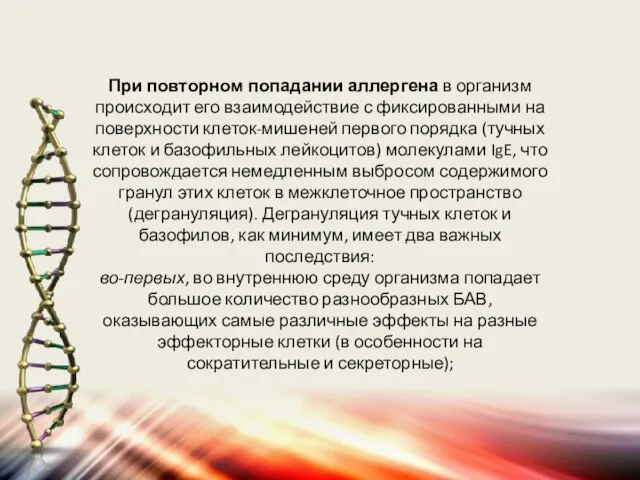 При повторном попадании аллергена в организм происходит его взаимодействие с фиксированными на поверхности клеток-мишеней первого порядка (тучных клеток и базофильных лейкоцитов) молекулами IgE, что сопровождается немедленным выбросом содержимого гранул этих клеток в межклеточное пространство (дегрануляция). Дегрануляция тучных клеток и базофилов, как минимум, имеет два важных последствия:
во-первых, во внутреннюю среду организма попадает большое количество разнообразных БАВ, оказывающих самые различные эффекты на разные эффекторные клетки (в особенности на сократительные и секреторные);